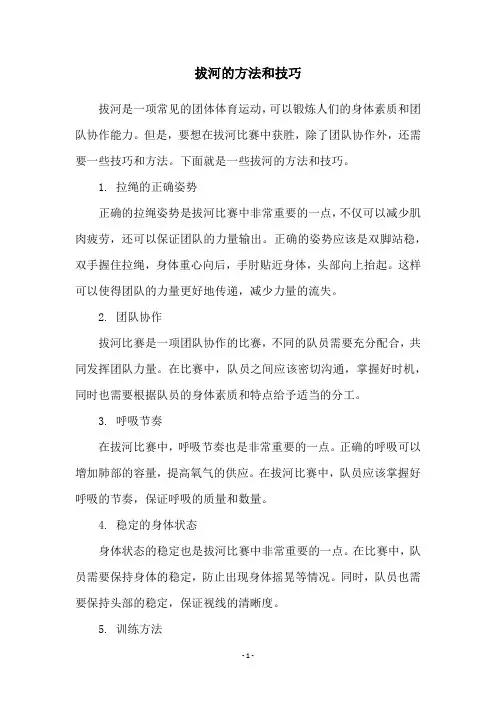 拔河的方法和技巧

拔河是一项常见的团体体育运动，可以锻炼人们的身体素质和团队协作能力。但是，要想在拔河比赛中获胜，除了团队协作外，还需要一些技巧和方法。下面就是一些拔河的方法和技巧。

1. 拉绳的正确姿势

正确的拉绳姿势是拔河比赛中非常重要的一点，不仅可以减少肌肉疲劳，还可以保证团队的力量输出。正确的姿势应该是双脚站稳，双手握住拉绳，身体重心向后，手肘贴近身体，头部向上抬起。这样可以使得团队的力量更好地传递，减少力量的流失。

2. 团队协作

拔河比赛是一项团队协作的比赛，不同的队员需要充分配合，共同发挥团队力量。在比赛中，队员之间应该密切沟通，掌握好时机，同时也需要根据队员的身体素质和特点给予适当的分工。

3. 呼吸节奏

在拔河比赛中，呼吸节奏也是非常重要的一点。正确的呼吸可以增加肺部的容量，提高氧气的供应。在拔河比赛中，队员应该掌握好呼吸的节奏，保证呼吸的质量和数量。

4. 稳定的身体状态

身体状态的稳定也是拔河比赛中非常重要的一点。在比赛中，队员需要保持身体的稳定，防止出现身体摇晃等情况。同时，队员也需要保持头部的稳定，保证视线的清晰度。

5. 训练方法

- 1 -